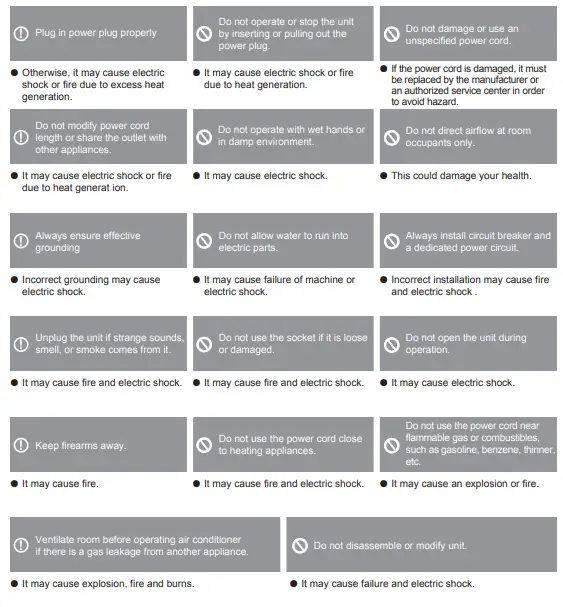 Plug in power plug properly

● Otherwise, it may cause electric shock or fire due to excess heat generation.

Do not operate or stop the unit by inserting or pulling out the power plug.

● It may cause electric shock or fire due to heat generation.

Do not damage or use an unspecified power cord.

● If the power cord is damaged, it must be replaced by the manufacturer or an authorized service center in order to avoid hazard.

Do not modify power cord length or share the outlet with other appliances.

● It may cause electric shock or fire due to heat generat ion.

Do not operate with wet hands or in damp environment.

● It may cause electric shock.

Do not direct airflow at room occupants only.

● This could damage your health.

Always ensure effective grounding

● Incorrect grounding may cause electric shock.

Do not allow water to run into electric parts.

● It may cause failure of machine or electric shock.

Always install circuit breaker and a dedicated power circuit.

● Incorrect installation may cause fire and electric shock .

Unplug the unit if strange sounds, smell, or smoke comes from it.

● It may cause fire and electric shock.

Do not use the socket if it is loose or damaged.

● It may cause fire and electric shock.

Do not open the unit during operation.

● It may cause electric shock.

Keep firearms away.

● It may cause fire.

Do not use the power cord close to heating appliances.

● It may cause fire and electric shock.

Do not use the power cord near flammable gas or combustibles, such as gasoline, benzene, thinner, etc.

● It may cause an explosion or fire.

Ventilate room before operating air conditioner if there is a gas leakage from another appliance.

● It may cause explosion, fire and burns.

Do not disassemble or modify unit.

● It may cause failure and electric shock.